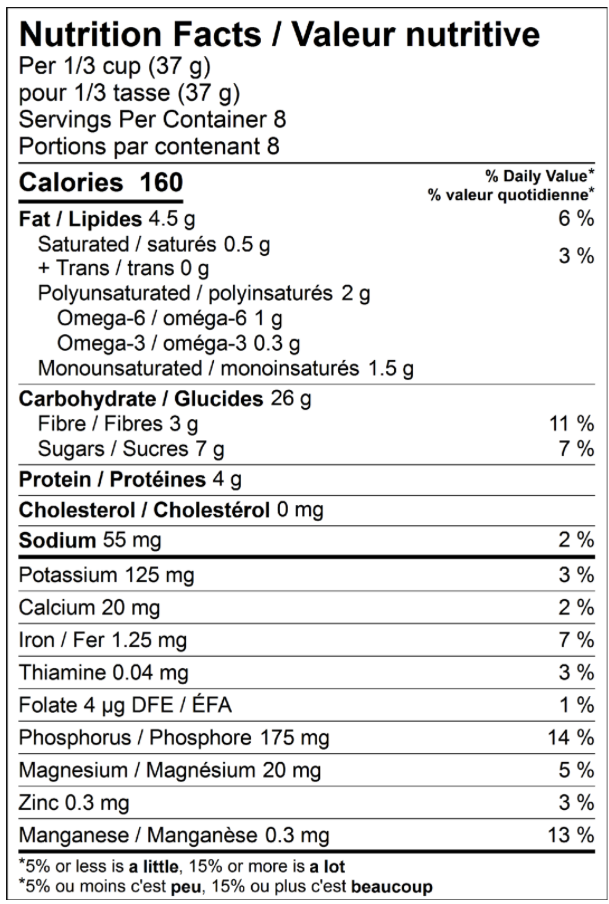 Nutrition Facts / Valeur nutritive
Per 1/3 cup (37 g)
pour 1/3 tasse (37 g)
Servings Per Container 8
Portions par contenant 8

Calories 160
% Daily Value*
% valeur quotidienne*

Fat / Lipides 4.5 g 6 %
Saturated / saturés 0.5 g
+ Trans / trans 0 g 3 %
Polyunsaturated / polyinsaturés 2 g
Omega-6 / oméga-6 1 g
Omega-3 / oméga-3 0.3 g
Monounsaturated / monoinsaturés 1.5 g

Carbohydrate / Glucides 26 g
Fibre / Fibres 3 g 11 %
Sugars / Sucres 7 g 7 %

Protein / Protéines 4 g

Cholesterol / Cholestérol 0 mg

Sodium 55 mg 2 %

Potassium 125 mg 3 %

Calcium 20 mg 2 %

Iron / Fer 1.25 mg 7 %

Thiamine 0.04 mg 3 %

Folate 4 µg DFE / ÉFA 1 %

Phosphorus / Phosphore 175 mg 14 %

Magnesium / Magnésium 20 mg 5 %

Zinc 0.3 mg 3 %

Manganese / Manganèse 0.3 mg 13 %

*5% or less is a little, 15% or more is a lot
*5% ou moins c'est peu, 15% ou plus c'est beaucoup